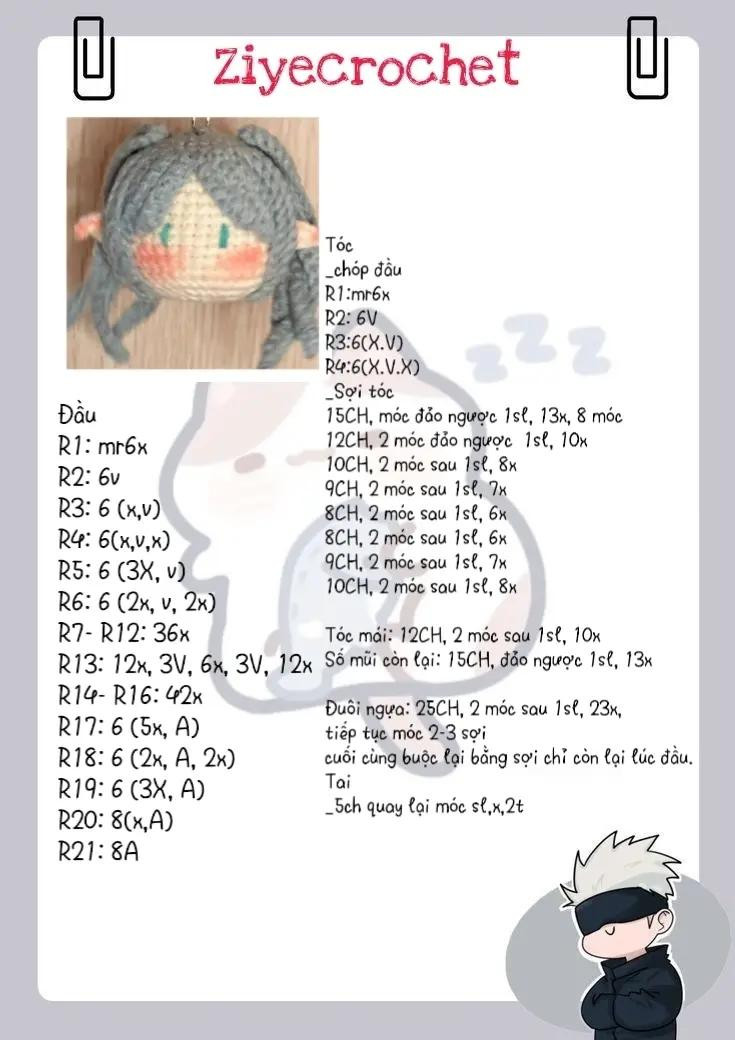 Ziyecrochet

Đầu
R1: mr6x
R2: 6v
R3: 6 (x,v)
R4: 6(x,v,x)
R5: 6 (3X, v)
R6: 6 (2x, v, 2x)
R7- R12: 36x
R13: 12x, 3V, 6x, 3V, 12x
R14- R16: 42x
R17: 6 (5x, A)
R18: 6 (2x, A, 2x)
R19: 6 (3X, A)
R20: 8(x,A)
R21: 8A

Tóc
_chóp đầu
R1:mr6x
R2: 6V
R3:6(X.V)
R4:6(X.V.X)
_Sợi tóc
15CH, móc đảo ngược 1sl, 13x, 8 móc
12CH, 2 móc đảo ngược 1sl, 10x
10CH, 2 móc sau 1sl, 8x
9CH, 2 móc sau 1sl, 7x
8CH, 2 móc sau 1sl, 6x
8CH, 2 móc sau 1sl, 6x
9CH, 2 móc sau 1sl, 7x
10CH, 2 móc sau 1sl, 8x

Tóc mái: 12CH, 2 móc sau 1sl, 10x
Số mũi còn lại: 15CH, đảo ngược 1sl, 13x

Đuôi ngựa: 25CH, 2 móc sau 1sl, 23x,
tiếp tục móc 2-3 sợi
cuối cùng buộc lại bằng sợi chỉ còn lại lúc đầu.
Tai
_5ch quay lại móc sl,x,2t